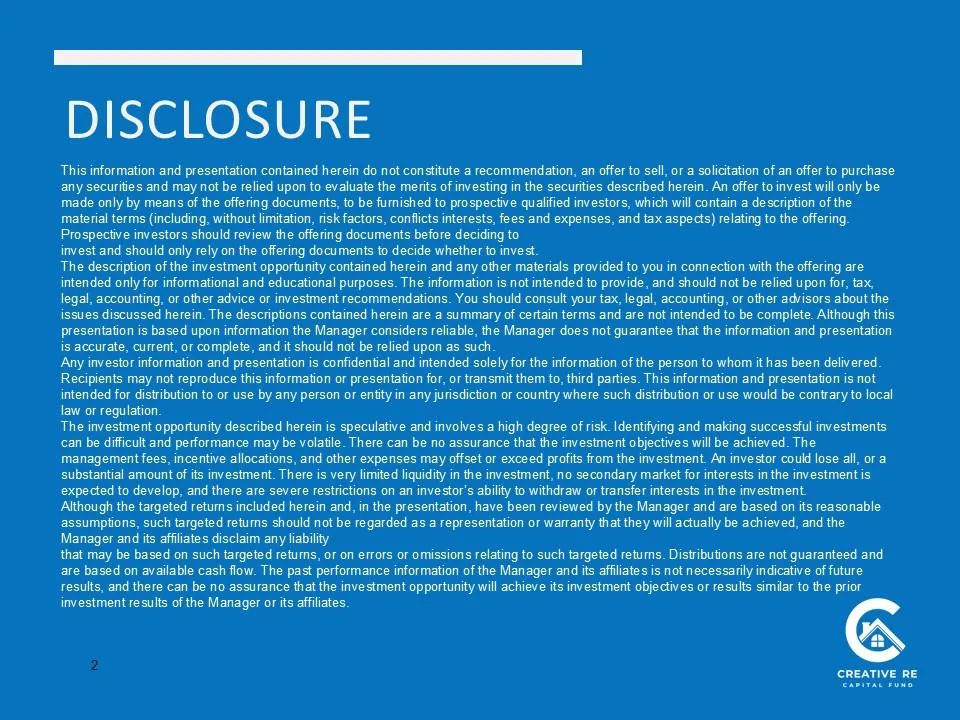 DISCLOSURE

This information and presentation contained herein do not constitute a recommendation, an offer to sell, or a solicitation of an offer to purchase any securities and may not be relied upon to evaluate the merits of investing in the securities described herein. An offer to invest will only be made only by means of the offering documents, to be furnished to prospective qualified investors, which will contain a description of the material terms (including, without limitation, risk factors, conflicts interests, fees and expenses, and tax aspects) relating to the offering. Prospective investors should review the offering documents before deciding to
invest and should only rely on the offering documents to decide whether to invest.
The description of the investment opportunity contained herein and any other materials provided to you in connection with the offering are intended only for informational and educational purposes. The information is not intended to provide, and should not be relied upon for, tax, legal, accounting, or other advice or investment recommendations. You should consult your tax, legal, accounting, or other advisors about the issues discussed herein. The descriptions contained herein are a summary of certain terms and are not intended to be complete. Although this presentation is based upon information the Manager considers reliable, the Manager does not guarantee that the information and presentation is accurate, current, or complete, and it should not be relied upon as such.
Any investor information and presentation is confidential and intended solely for the information of the person to whom it has been delivered. Recipients may not reproduce this information or presentation for, or transmit them to, third parties. This information and presentation is not intended for distribution to or use by any person or entity in any jurisdiction or country where such distribution or use would be contrary to local law or regulation.
The investment opportunity described herein is speculative and involves a high degree of risk. Identifying and making successful investments can be difficult and performance may be volatile. There can be no assurance that the investment objectives will be achieved. The management fees, incentive allocations, and other expenses may offset or exceed profits from the investment. An investor could lose all, or a substantial amount of its investment. There is very limited liquidity in the investment, no secondary market for interests in the investment is expected to develop, and there are severe restrictions on an investor's ability to withdraw or transfer interests in the investment.
Although the targeted returns included herein and, in the presentation, have been reviewed by the Manager and are based on its reasonable assumptions, such targeted returns should not be regarded as a representation or warranty that they will actually be achieved, and the Manager and its affiliates disclaim any liability
that may be based on such targeted returns, or on errors or omissions relating to such targeted returns. Distributions are not guaranteed and are based on available cash flow. The past performance information of the Manager and its affiliates is not necessarily indicative of future results, and there can be no assurance that the investment opportunity will achieve its investment objectives or results similar to the prior investment results of the Manager or its affiliates.

2

CREATIVE RE
CAPITAL FUND